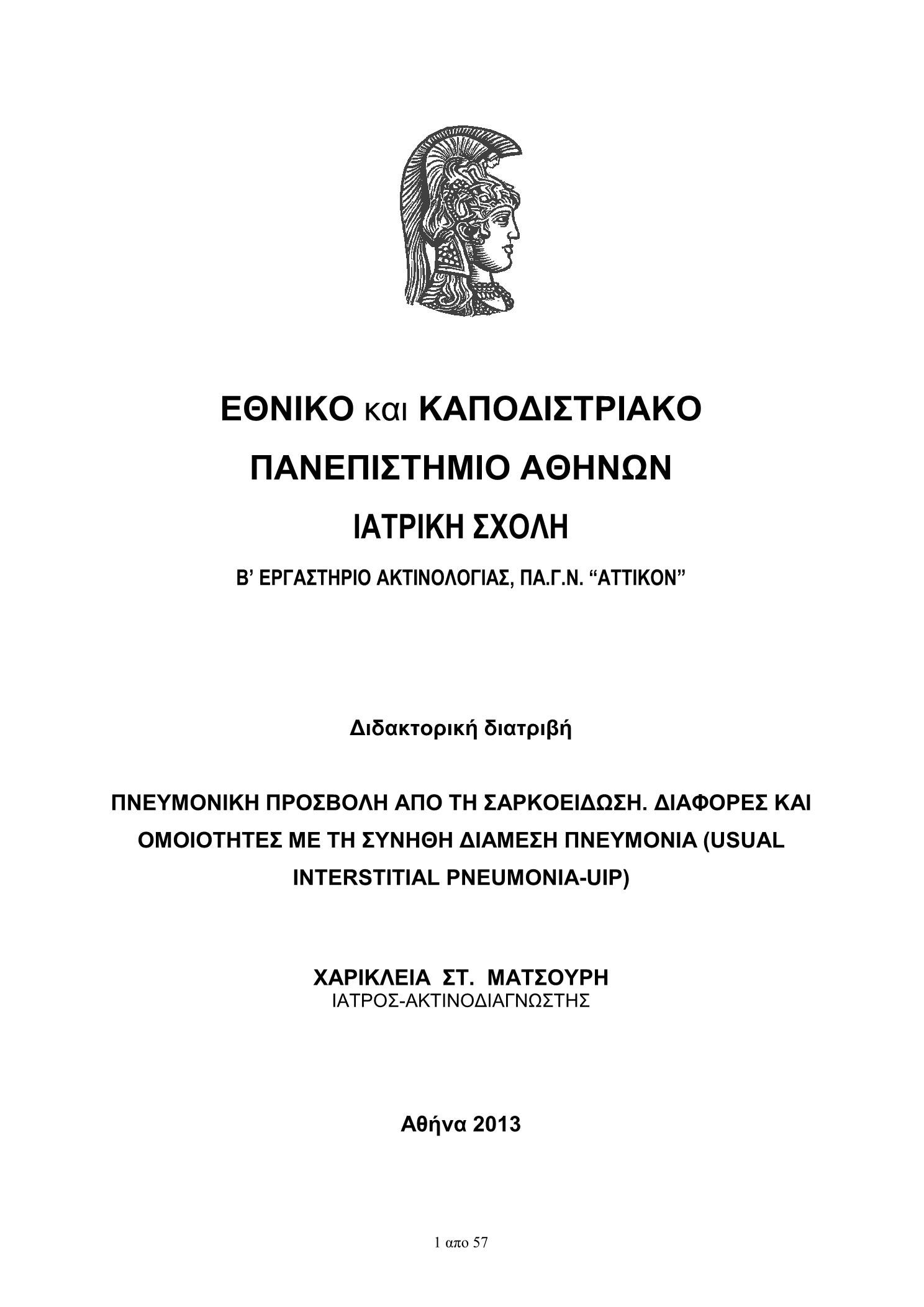 ΕΘΝΙΚΟ και ΚΑΠΟΔΙΣΤΡΙΑΚΟ ΠΑΝΕΠΙΣΤΗΜΙΟ ΑΘΗΝΩΝ

ΙΑΤΡΙΚΗ ΣΧΟΛΗ

Β' ΕΡΓΑΣΤΗΡΙΟ ΑΚΤΙΝΟΛΟΓΙΑΣ, ΠΑ.Γ.Ν. "ΑΤΤΙΚΟΝ"

Διδακτορική διατριβή

ΠΝΕΥΜΟΝΙΚΗ ΠΡΟΣΒΟΛΗ ΑΠΟ ΤΗ ΣΑΡΚΟΕΙΔΩΣΗ. ΔΙΑΦΟΡΕΣ ΚΑΙ ΟΜΟΙΟΤΗΤΕΣ ΜΕ ΤΗ ΣΥΝΗΘΗ ΔΙΑΜΕΣΗ ΠΝΕΥΜΟΝΙΑ (USUAL INTERSTITIAL PNEUMONIA-UIP)

ΧΑΡΙΚΛΕΙΑ ΣΤ. ΜΑΤΣΟΥΡΗ
ΙΑΤΡΟΣ-ΑΚΤΙΝΟΔΙΑΓΝΩΣΤΗΣ

Αθήνα 2013

1 απο 57